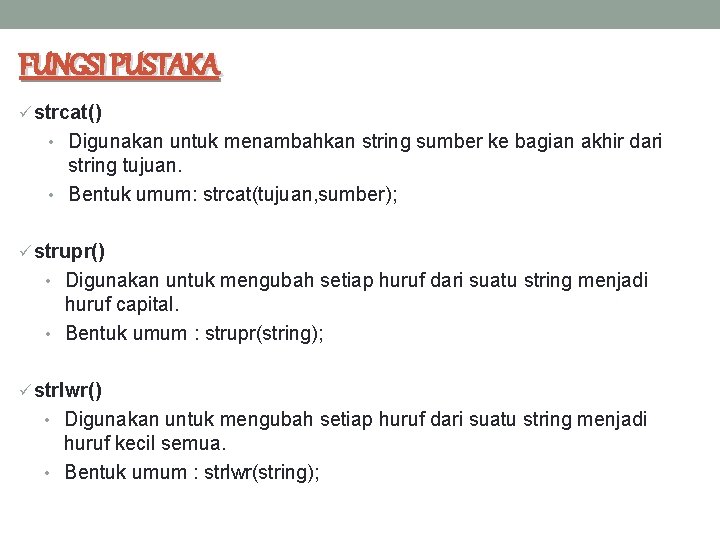 FUNGSI PUSTAKA

✓ strcat()

• Digunakan untuk menambahkan string sumber ke bagian akhir dari string tujuan.
• Bentuk umum: strcat(tujuan,sumber);

✓ strupr()

• Digunakan untuk mengubah setiap huruf dari suatu string menjadi huruf capital.
• Bentuk umum : strupr(string);

✓ strlwr()

• Digunakan untuk mengubah setiap huruf dari suatu string menjadi huruf kecil semua.
• Bentuk umum : strlwr(string);